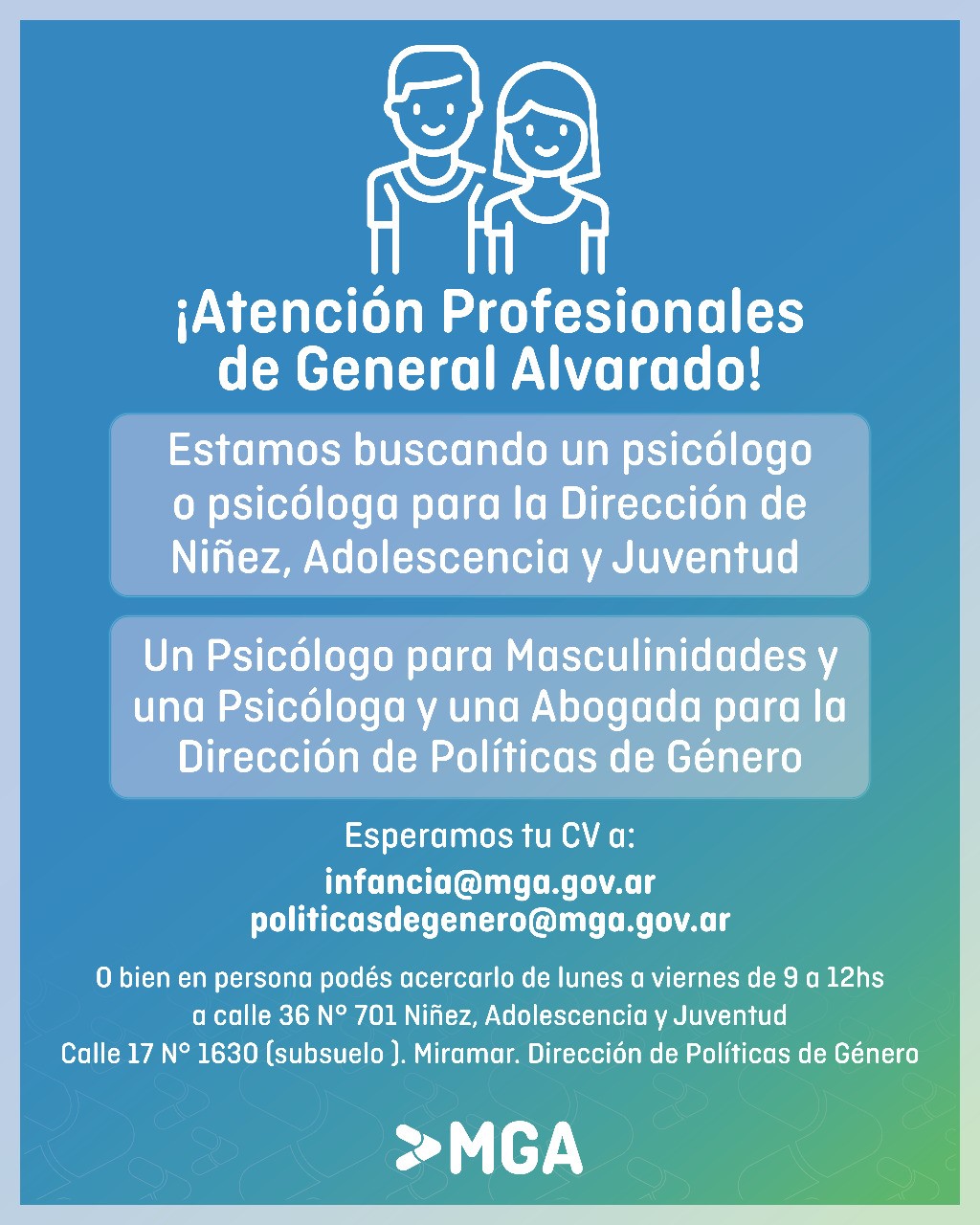 ¡Atención Profesionales de General Alvarado!

Estamos buscando un psicólogo o psicóloga para la Dirección de Niñez, Adolescencia y Juventud

Un Psicólogo para Masculinidades y una Psicóloga y una Abogada para la Dirección de Políticas de Género

Esperamos tu CV a:
infancia@mga.gov.ar
politicasdegenero@mga.gov.ar

O bien en persona podés acercarlo de lunes a viernes de 9 a 12hs
a calle 36 N° 701 Niñez, Adolescencia y Juventud
Calle 17 N° 1630 (subsuelo ). Miramar. Dirección de Políticas de Género

MGA